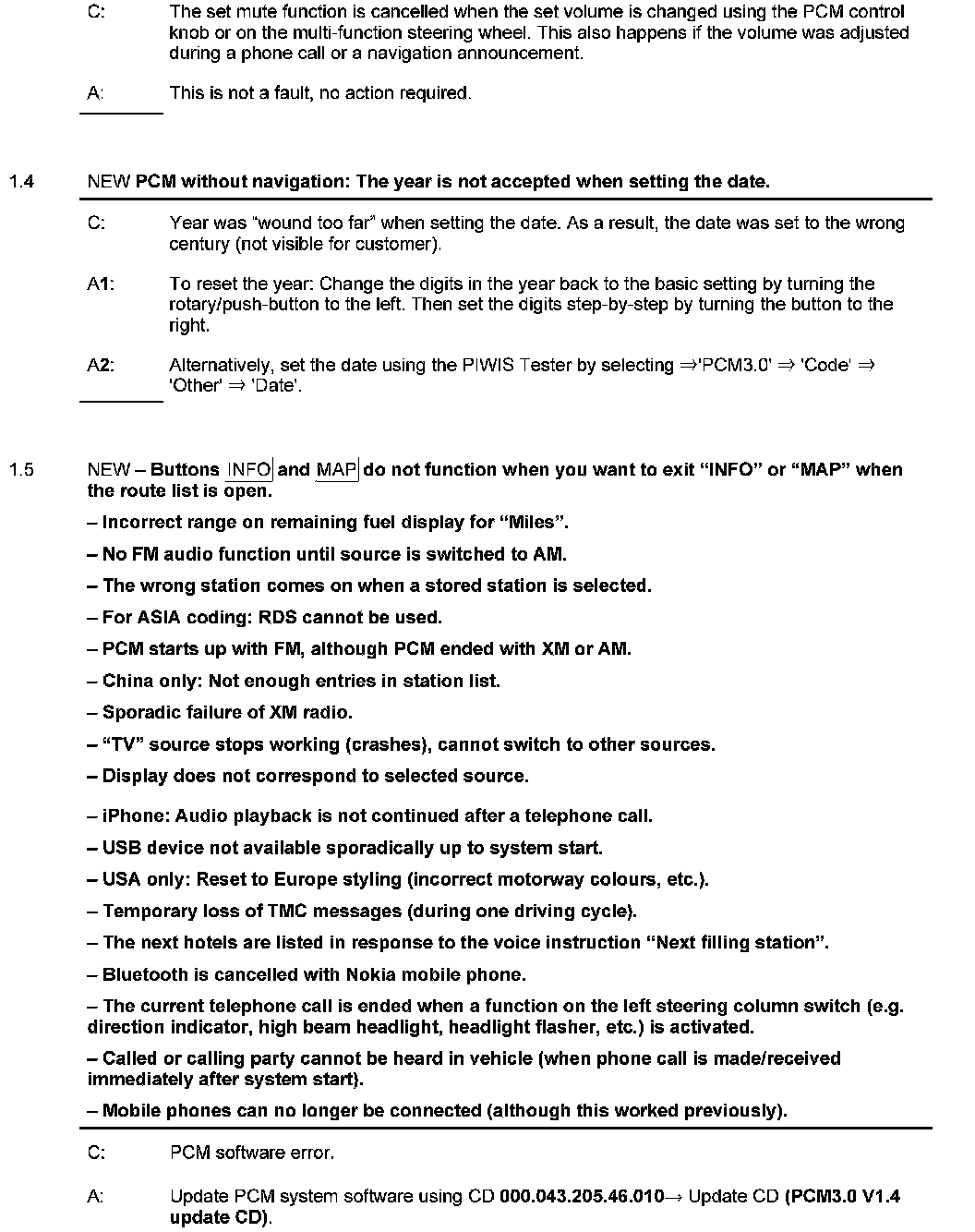 C: The set mute function is cancelled when the set volume is changed using the PCM control knob or on the multi-function steering wheel. This also happens if the volume was adjusted during a phone call or a navigation announcement.

A: This is not a fault, no action required.

1.4 NEW PCM without navigation: The year is not accepted when setting the date.

C: Year was "wound too far" when setting the date. As a result, the date was set to the wrong century (not visible for customer).

A1: To reset the year: Change the digits in the year back to the basic setting by turning the rotary/push-button to the left. Then set the digits step-by-step by turning the button to the right.

A2: Alternatively, set the date using the PIWIS Tester by selecting ⇒'PCM3.0' ⇒ 'Code' ⇒ 'Other' ⇒ 'Date'.

1.5 NEW – Buttons INFO and MAP do not function when you want to exit "INFO" or "MAP" when the route list is open.

– Incorrect range on remaining fuel display for "Miles".

– No FM audio function until source is switched to AM.

– The wrong station comes on when a stored station is selected.

– For ASIA coding: RDS cannot be used.

– PCM starts up with FM, although PCM ended with XM or AM.

– China only: Not enough entries in station list.

– Sporadic failure of XM radio.

– "TV" source stops working (crashes), cannot switch to other sources.

– Display does not correspond to selected source.

– iPhone: Audio playback is not continued after a telephone call.

– USB device not available sporadically up to system start.

– USA only: Reset to Europe styling (incorrect motorway colours, etc.).

– Temporary loss of TMC messages (during one driving cycle).

– The next hotels are listed in response to the voice instruction "Next filling station".

– Bluetooth is cancelled with Nokia mobile phone.

– The current telephone call is ended when a function on the left steering column switch (e.g. direction indicator, high beam headlight, headlight flasher, etc.) is activated.

– Called or calling party cannot be heard in vehicle (when phone call is made/received immediately after system start).

– Mobile phones can no longer be connected (although this worked previously).

C: PCM software error.

A: Update PCM system software using CD 000.043.205.46.010→ Update CD (PCM3.0 V1.4 update CD).